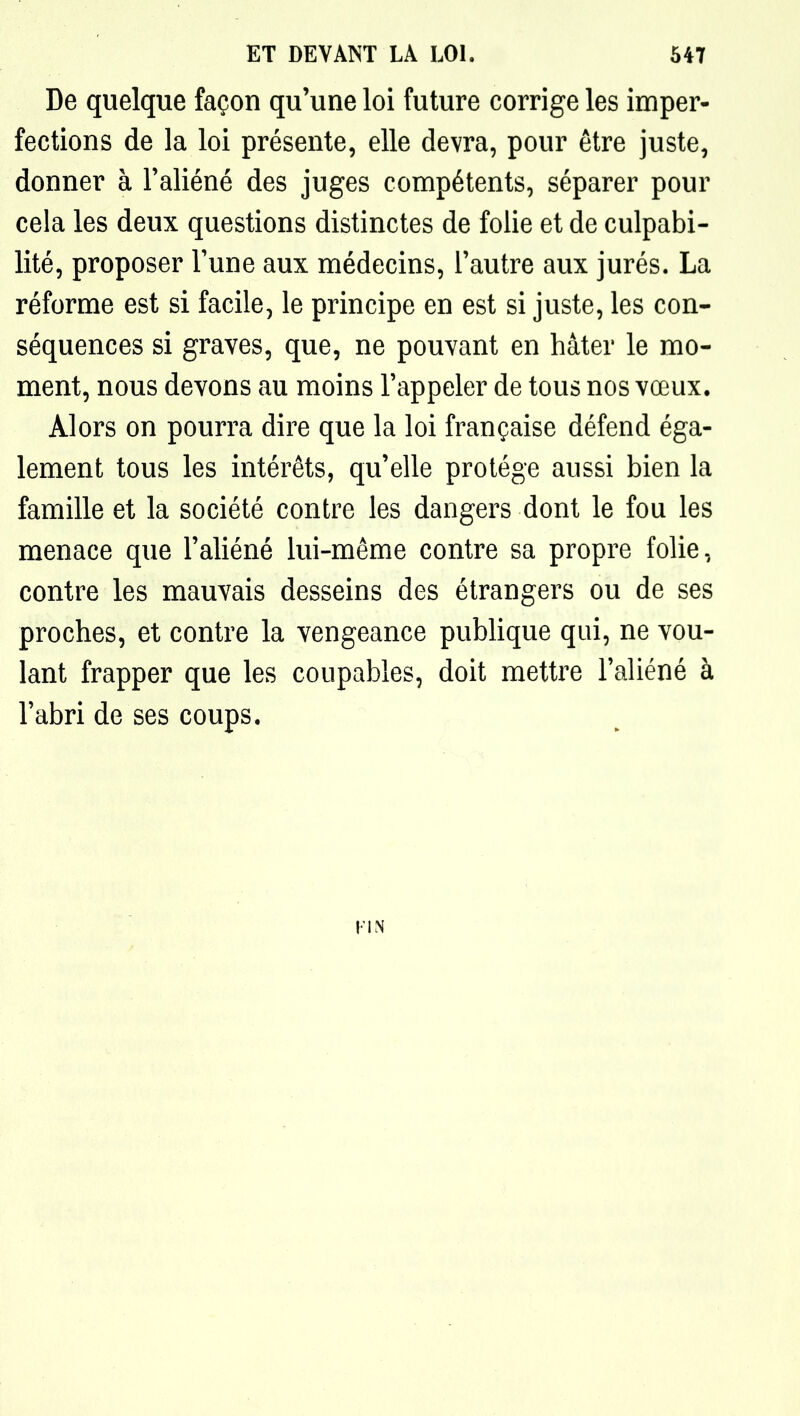 ET DEVANT LA LOI. 547

De quelque façon qu'une loi future corrige les imperfections de la loi présente, elle devra, pour être juste, donner à l'aliéné des juges compétents, séparer pour cela les deux questions distinctes de folie et de culpabilité, proposer l'une aux médecins, l'autre aux jurés. La réforme est si facile, le principe en est si juste, les conséquences si graves, que, ne pouvant en hâter le moment, nous devons au moins l'appeler de tous nos vœux. Alors on pourra dire que la loi française défend également tous les intérêts, qu'elle protége aussi bien la famille et la société contre les dangers dont le fou les menace que l'aliéné lui-même contre sa propre folie, contre les mauvais desseins des étrangers ou de ses proches, et contre la vengeance publique qui, ne voulant frapper que les coupables, doit mettre l'aliéné à l'abri de ses coups.

FIN